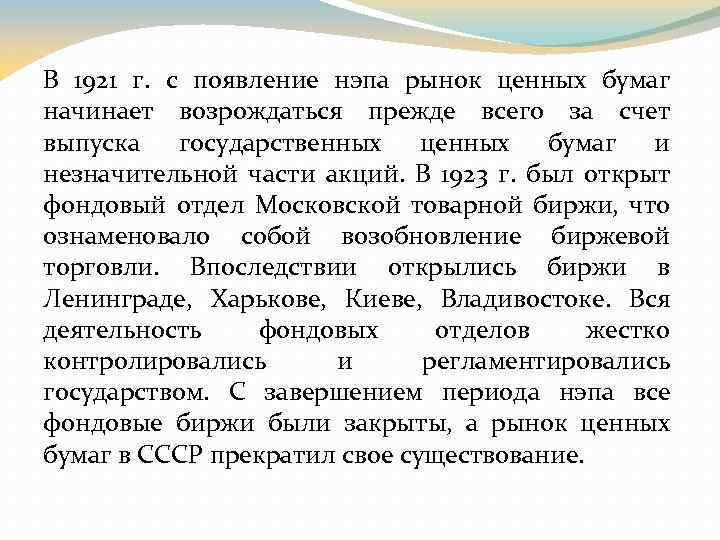 В 1921 г. с появление нэпа рынок ценных бумаг начинает возрождаться прежде всего за счет выпуска государственных ценных бумаг и незначительной части акций. В 1923 г. был открыт фондовый отдел Московской товарной биржи, что ознаменовало собой возобновление биржевой торговли. Впоследствии открылись биржи в Ленинграде, Харькове, Киеве, Владивостоке. Вся деятельность фондовых отделов жестко контролировались и регламентировались государством. С завершением периода нэпа все фондовые биржи были закрыты, а рынок ценных бумаг в СССР прекратил свое существование.